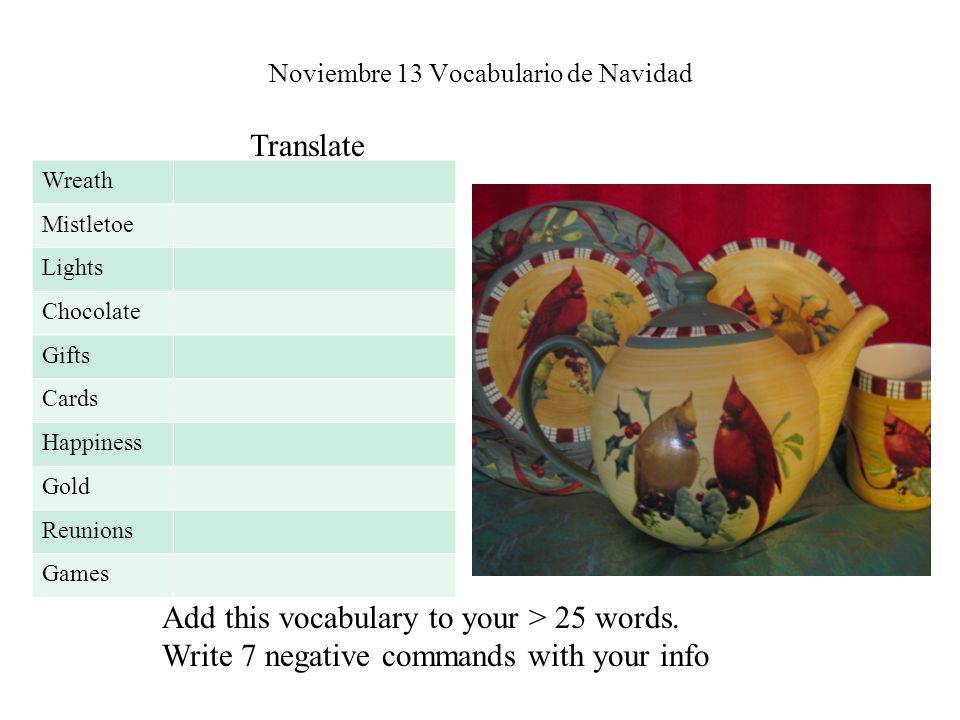 Noviembre 13 Vocabulario de Navidad

Translate

| Wreath | |
|---|---|
| Mistletoe | |
| Lights | |
| Chocolate | |
| Gifts | |
| Cards | |
| Happiness | |
| Gold | |
| Reunions | |
| Games | |

Add this vocabulary to your > 25 words.
Write 7 negative commands with your info